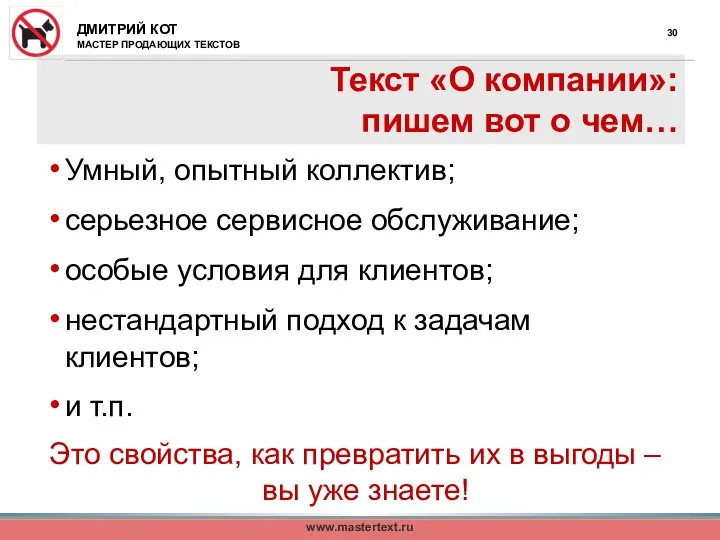 ДМИТРИЙ КОТ
МАСТЕР ПРОДАЮЩИХ ТЕКСТОВ

30

Текст «О компании»: пишем вот о чем…

• Умный, опытный коллектив;
• серьезное сервисное обслуживание;
• особые условия для клиентов;
• нестандартный подход к задачам клиентов;
• и т.п.

Это свойства, как превратить их в выгоды – вы уже знаете!

www.mastertext.ru